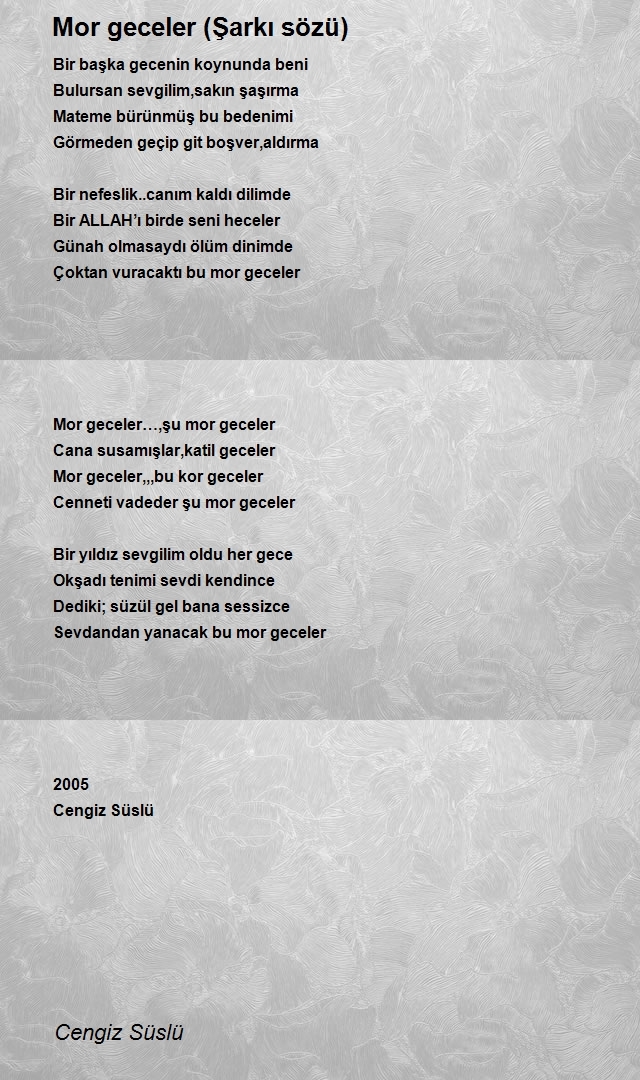 Mor geceler (Şarkı sözü)

Bir başka gecenin koynunda beni
Bulursan sevgilim,sakın şaşırma
Mateme bürünmüş bu bedenimi
Görmeden geçip git boşver,aldırma

Bir nefeslik..canım kaldı dilimde
Bir ALLAH'ı birde seni heceler
Günah olmasaydı ölüm dinimde
Çoktan vuracaktı bu mor geceler

Mor geceler…,şu mor geceler
Cana susamışlar,katil geceler
Mor geceler,,,bu kor geceler
Cenneti vadeder şu mor geceler

Bir yıldız sevgilim oldu her gece
Okşadı tenimi sevdi kendince
Dediki; süzül gel bana sessizce
Sevdandan yanacak bu mor geceler

2005
Cengiz Süslü

Cengiz Süslü